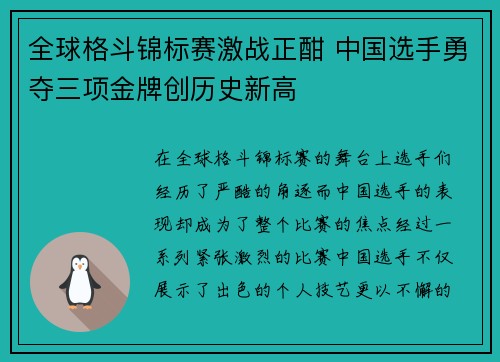 全球格斗锦标赛激战正酣 中国选手勇夺三项金牌创历史新高

在全球格斗锦标赛的舞台上选手们经历了严酷的角逐而中国选手的表现却成为了整个比赛的焦点经过一系列紧张激烈的比赛中国选手不仅展示了出色的个人技艺更以不懈的